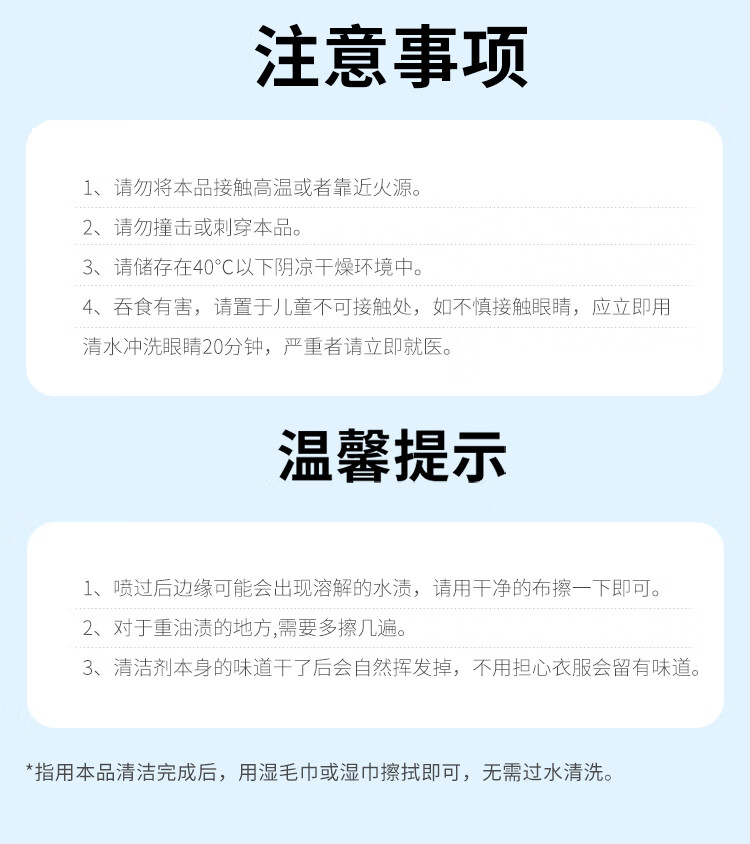 注意事项

1、请勿将本品接触高温或者靠近火源。

2、请勿撞击或刺穿本品。

3、请储存在40°C以下阴凉干燥环境中。

4、吞食有害，请置于儿童不可接触处，如不慎接触眼睛，应立即用清水冲洗眼睛20分钟，严重者请立即就医。

温馨提示

1、喷过后边缘可能会出现溶解的水渍，请用干净的布擦一下即可。

2、对于重油渍的地方,需要多擦几遍。

3、清洁剂本身的味道干了后会自然挥发掉，不用担心衣服会留有味道。

*指用本品清洁完成后，用湿毛巾或湿巾擦拭即可，无需过水清洗。